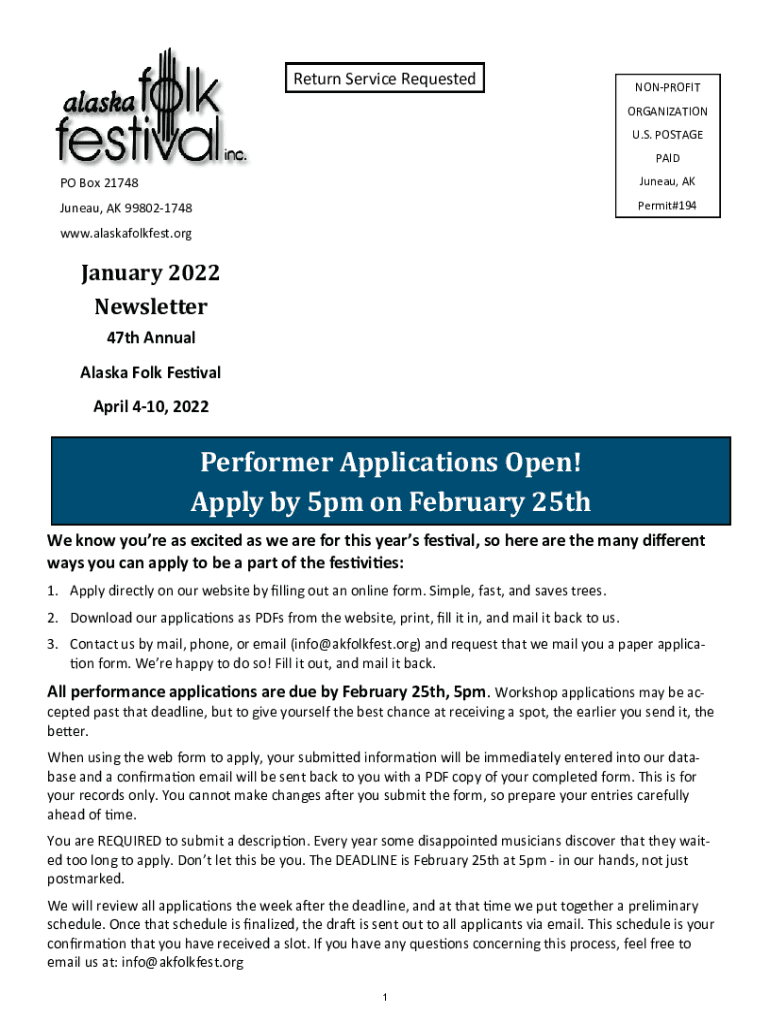 alaska folk festival inc.

Return Service Requested

NON-PROFIT
ORGANIZATION
U.S. POSTAGE
PAID
Juneau, AK
Permit#194

PO Box 21748
Juneau, AK 99802-1748
www.alaskafolkfest.org

January 2022
Newsletter

47th Annual
Alaska Folk Festival
April 4-10, 2022

Performer Applications Open!
Apply by 5pm on February 25th

We know you're as excited as we are for this year's festival, so here are the many different ways you can apply to be a part of the festivities:

1. Apply directly on our website by filling out an online form. Simple, fast, and saves trees.
2. Download our applications as PDFs from the website, print, fill it in, and mail it back to us.
3. Contact us by mail, phone, or email (info@akfolkfest.org) and request that we mail you a paper application form. We're happy to do so! Fill it out, and mail it back.

All performance applications are due by February 25th, 5pm. Workshop applications may be accepted past that deadline, but to give yourself the best chance at receiving a spot, the earlier you send it, the better.

When using the web form to apply, your submitted information will be immediately entered into our database and a confirmation email will be sent back to you with a PDF copy of your completed form. This is for your records only. You cannot make changes after you submit the form, so prepare your entries carefully ahead of time.

You are REQUIRED to submit a description. Every year some disappointed musicians discover that they waited too long to apply. Don't let this be you. The DEADLINE is February 25th at 5pm - in our hands, not just postmarked.

We will review all applications the week after the deadline, and at that time we put together a preliminary schedule. Once that schedule is finalized, the draft is sent out to all applicants via email. This schedule is your confirmation that you have received a slot. If you have any questions concerning this process, feel free to email us at: info@akfolkfest.org

1